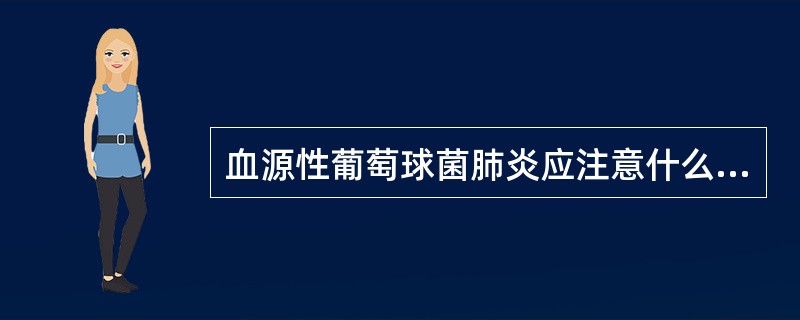 血源性葡萄球菌肺炎应注意什么...